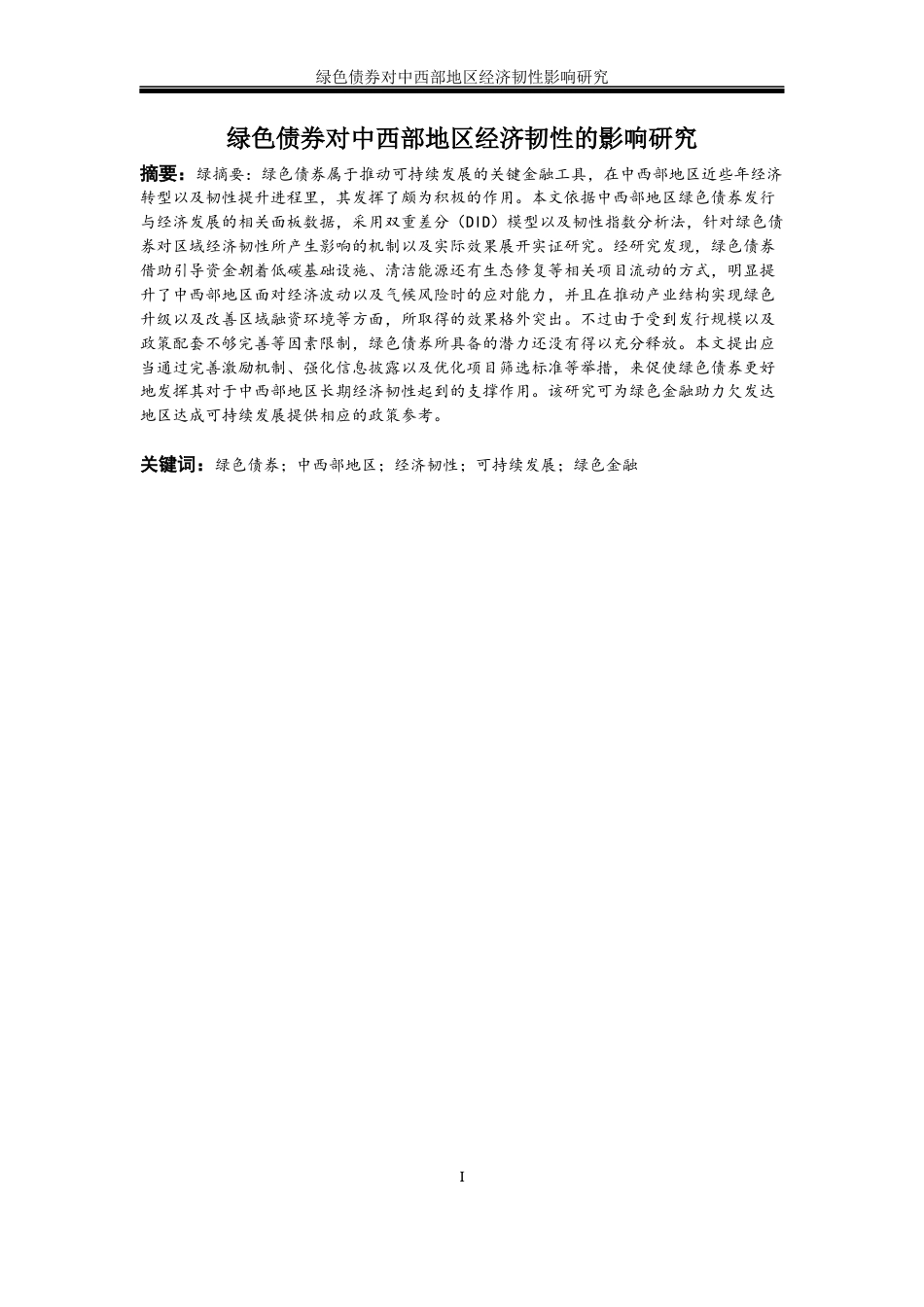 绿色债券对中西部地区经济韧性影响研究

绿色债券对中西部地区经济韧性的影响研究

摘要：绿摘要：绿色债券属于推动可持续发展的关键金融工具，在中西部地区近些年经济转型以及韧性提升进程里，其发挥了颇为积极的作用。本文依据中西部地区绿色债券发行与经济发展的相关面板数据，采用双重差分（DID）模型以及韧性指数分析法，针对绿色债券对区域经济韧性所产生影响的机制以及实际效果展开实证研究。经研究发现，绿色债券借助引导资金朝着低碳基础设施、清洁能源还有生态修复等相关项目流动的方式，明显提升了中西部地区面对经济波动以及气候风险时的应对能力，并且在推动产业结构实现绿色升级以及改善区域融资环境等方面，所取得的效果格外突出。不过由于受到发行规模以及政策配套不够完善等因素限制，绿色债券所具备的潜力还没有得以充分释放。本文提出应当通过完善激励机制、强化信息披露以及优化项目筛选标准等举措，来促使绿色债券更好地发挥其对于中西部地区长期经济韧性起到的支撑作用。该研究可为绿色金融助力欠发达地区达成可持续发展提供相应的政策参考。

关键词：绿色债券；中西部地区；经济韧性；可持续发展；绿色金融

I